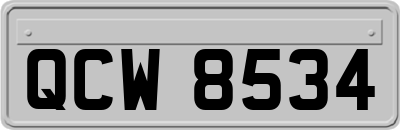 QCW 8534